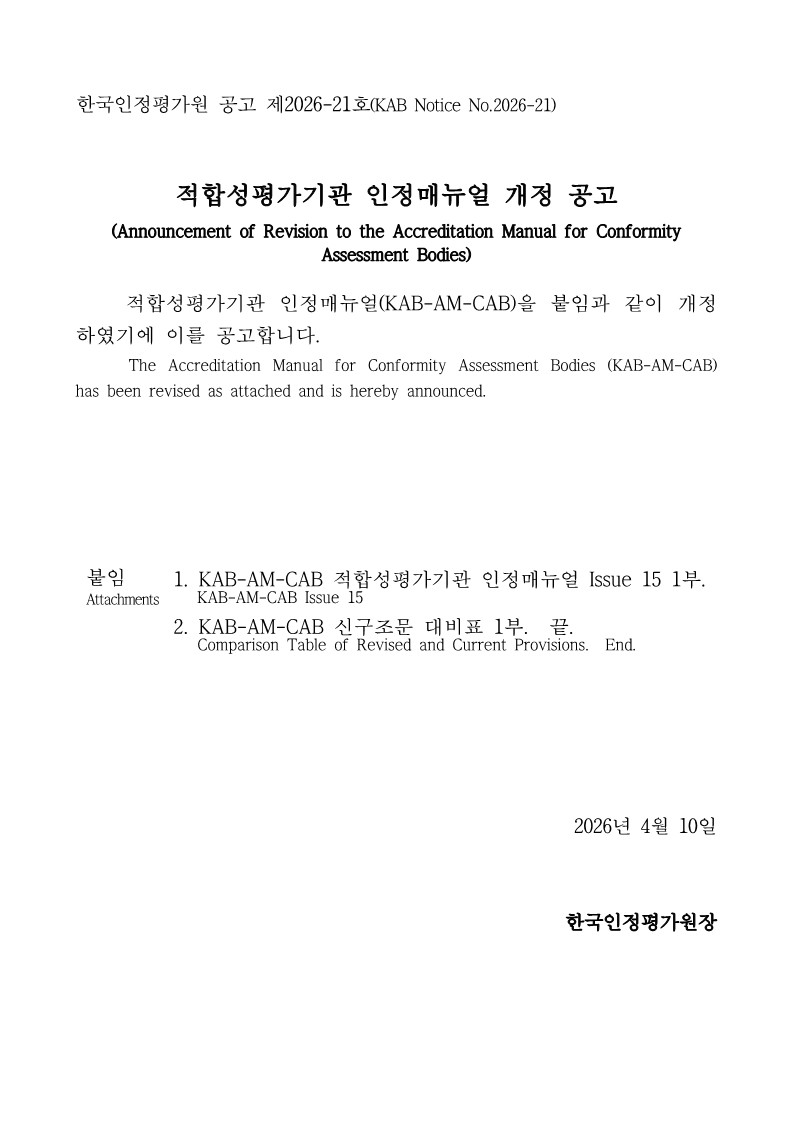 한국인정평가원 공고 제2026-21호(KAB Notice No.2026-21)

적합성평가기관 인정매뉴얼 개정 공고
(Announcement of Revision to the Accreditation Manual for Conformity Assessment Bodies)

적합성평가기관 인정매뉴얼(KAB-AM-CAB)을 붙임과 같이 개정하였기에 이를 공고합니다.
The Accreditation Manual for Conformity Assessment Bodies (KAB-AM-CAB) has been revised as attached and is hereby announced.

붙임
Attachments
1. KAB-AM-CAB 적합성평가기관 인정매뉴얼 Issue 15 1부.
KAB-AM-CAB Issue 15
2. KAB-AM-CAB 신구조문 대비표 1부. 끝.
Comparison Table of Revised and Current Provisions. End.

2026년 4월 10일

한국인정평가원장